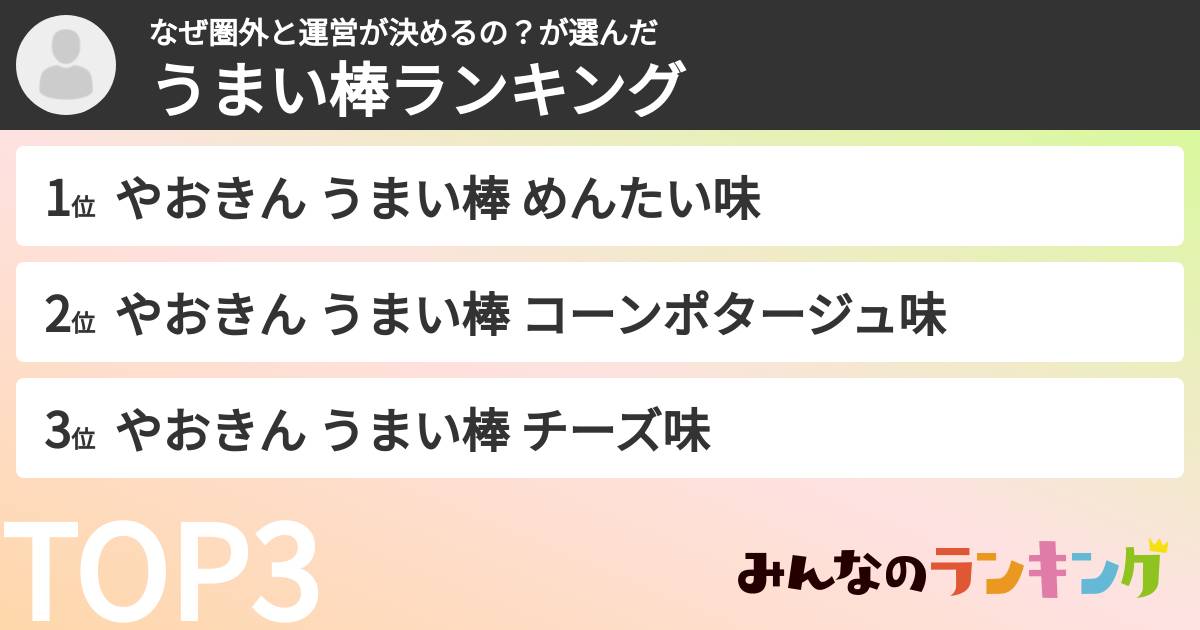 なぜ圏外と運営が決めるの？が選んだ
うまい棒ランキング

1位 やおきん うまい棒 めんたい味

2位 やおきん うまい棒 コーンポタージュ味

3位 やおきん うまい棒 チーズ味

TOP3

みんなのランキング